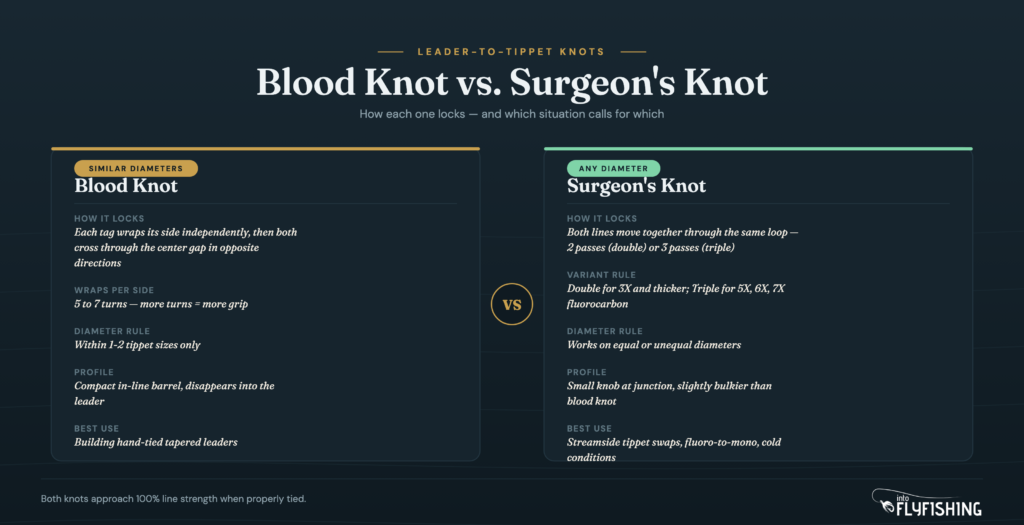 LEADER-TO-TIPPET KNOTS

Blood Knot vs. Surgeon's Knot

How each one locks — and which situation calls for which

SIMILAR DIAMETERS

Blood Knot

HOW IT LOCKS

Each tag wraps its side independently, then both cross through the center gap in opposite directions

WRAPS PER SIDE

5 to 7 turns — more turns = more grip

DIAMETER RULE

Within 1-2 tippet sizes only

PROFILE

Compact in-line barrel, disappears into the leader

BEST USE

Building hand-tied tapered leaders

VS

ANY DIAMETER

Surgeon's Knot

HOW IT LOCKS

Both lines move together through the same loop — 2 passes (double) or 3 passes (triple)

VARIANT RULE

Double for 3X and thicker; Triple for 5X, 6X, 7X fluorocarbon

DIAMETER RULE

Works on equal or unequal diameters

PROFILE

Small knob at junction, slightly bulkier than blood knot

BEST USE

Streamside tippet swaps, fluoro-to-mono, cold conditions

Both knots approach 100% line strength when properly tied.

into FLYFISHING